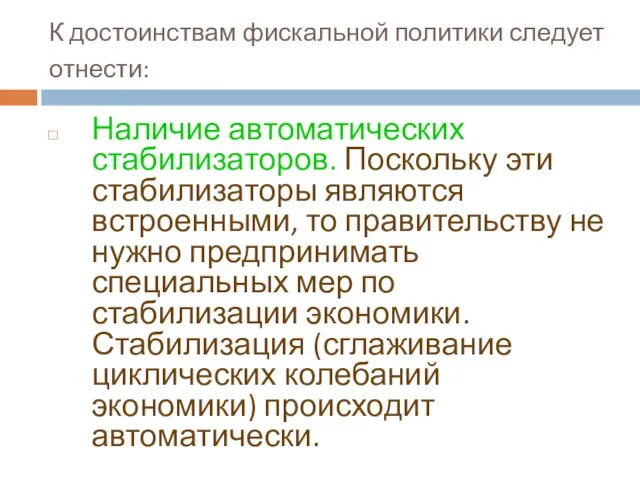 К достоинствам фискальной политики следует отнести:

Наличие автоматических стабилизаторов. Поскольку эти стабилизаторы являются встроенными, то правительству не нужно предпринимать специальных мер по стабилизации экономики. Стабилизация (сглаживание циклических колебаний экономики) происходит автоматически.